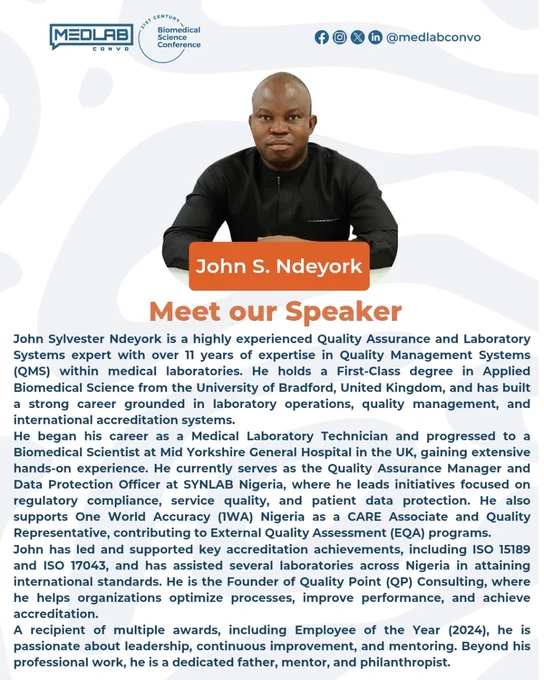 MEDLAB CONVO

21ST CENTURY Biomedical Science Conference

@medlabconvo

John S. Ndeyork

Meet our Speaker

John Sylvester Ndeyork is a highly experienced Quality Assurance and Laboratory Systems expert with over 11 years of expertise in Quality Management Systems (QMS) within medical laboratories. He holds a First-Class degree in Applied Biomedical Science from the University of Bradford, United Kingdom, and has built a strong career grounded in laboratory operations, quality management, and international accreditation systems.

He began his career as a Medical Laboratory Technician and progressed to a Biomedical Scientist at Mid Yorkshire General Hospital in the UK, gaining extensive hands-on experience. He currently serves as the Quality Assurance Manager and Data Protection Officer at SYNLAB Nigeria, where he leads initiatives focused on regulatory compliance, service quality, and patient data protection. He also supports One World Accuracy (1WA) Nigeria as a CARE Associate and Quality Representative, contributing to External Quality Assessment (EQA) programs.

John has led and supported key accreditation achievements, including ISO 15189 and ISO 17043, and has assisted several laboratories across Nigeria in attaining international standards. He is the Founder of Quality Point (QP) Consulting, where he helps organizations optimize processes, improve performance, and achieve accreditation.

A recipient of multiple awards, including Employee of the Year (2024), he is passionate about leadership, continuous improvement, and mentoring. Beyond his professional work, he is a dedicated father, mentor, and philanthropist.